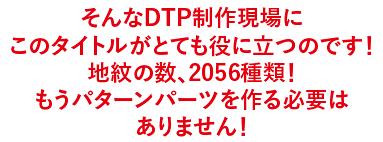 そんなDTP制作現場に
このタイトルがとても役に立つのです！
地紋の数、2056種類！
もうパターンパーツを作る必要は
ありません！